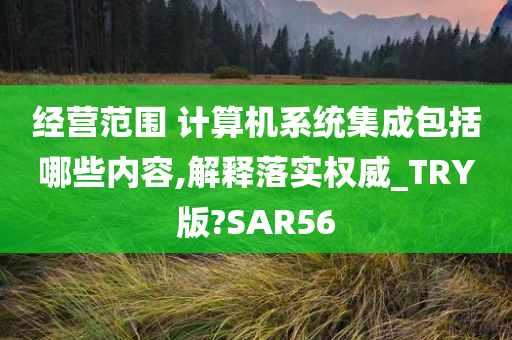 经营范围 计算机系统集成包括哪些内容,解释落实权威_TRY版?SAR56